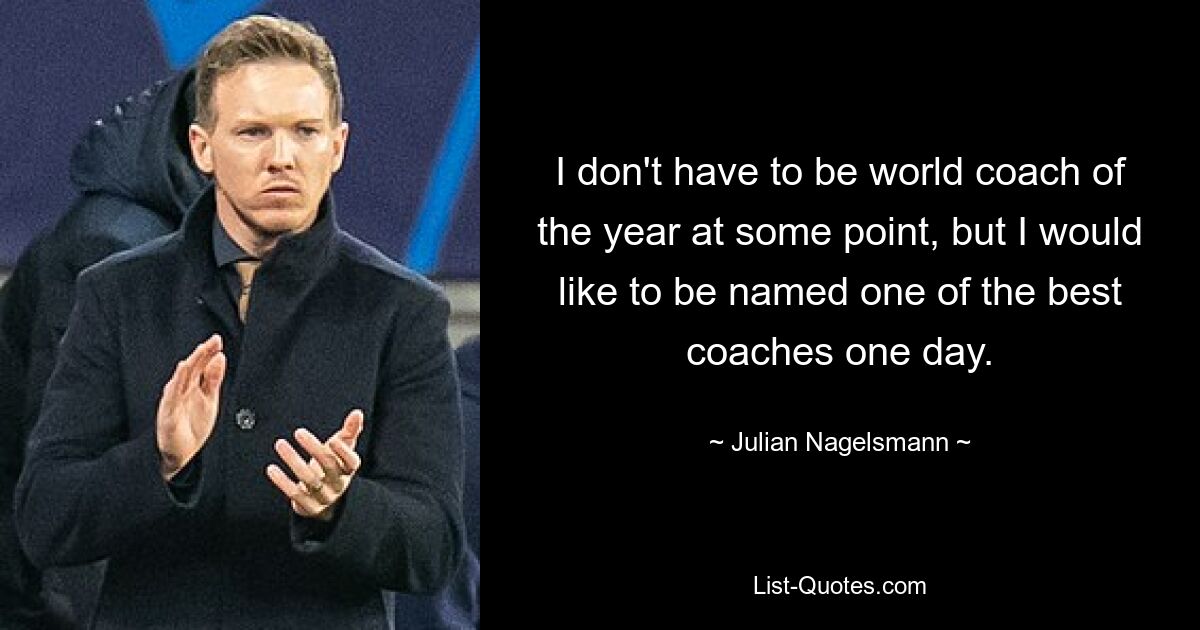 I don't have to be world coach of the year at some point, but I would like to be named one of the best coaches one day.

~ Julian Nagelsmann ~

List-Quotes.com